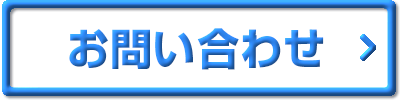 お問い合わせ >